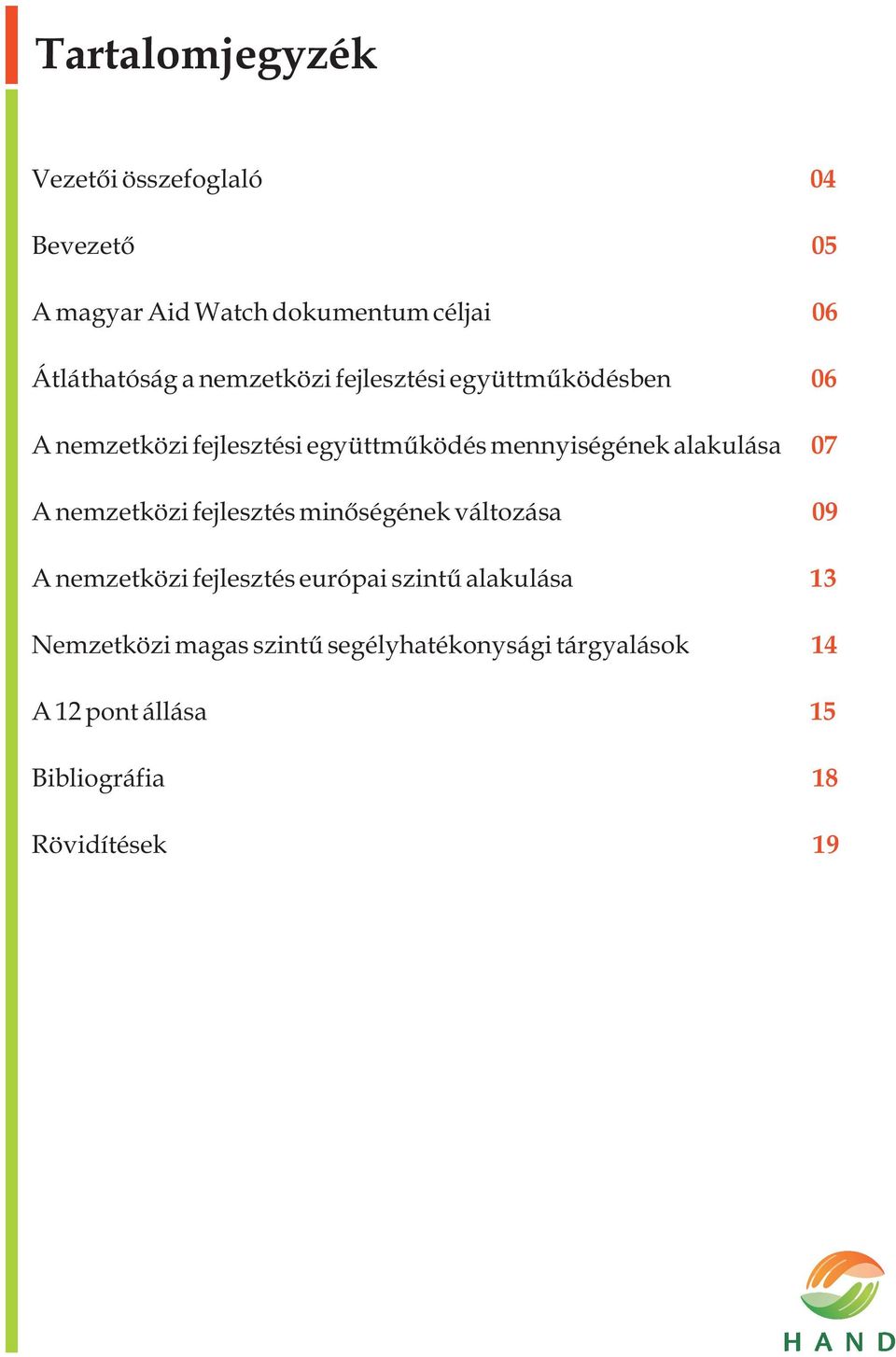 Tartalomjegyzék

Vezetői összefoglaló 04

Bevezető 05

A magyar Aid Watch dokumentum céljai 06

Átláthatóság a nemzetközi fejlesztési együttműködésben 06

A nemzetközi fejlesztési együttműködés mennyiségének alakulása 07

A nemzetközi fejlesztés minőségének változása 09

A nemzetközi fejlesztés európai szintű alakulása 13

Nemzetközi magas szintű segélyhatékonysági tárgyalások 14

A 12 pont állása 15

Bibliográfia 18

Rövidítések 19

HAND